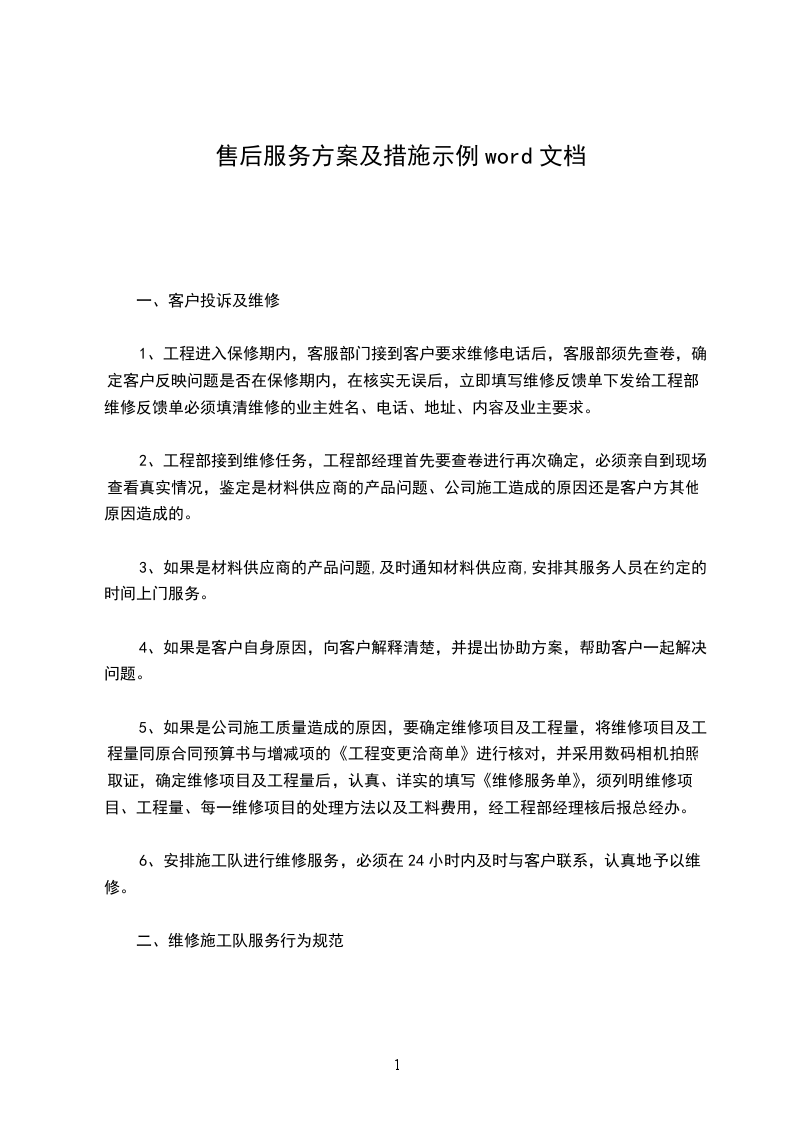 售后服务方案及措施示例word文档

一、客户投诉及维修

1、工程进入保修期内，客服部门接到客户要求维修电话后，客服部须先查卷，确定客户反映问题是否在保修期内，在核实无误后，立即填写维修反馈单下发给工程部维修反馈单必须填清维修的业主姓名、电话、地址、内容及业主要求。

2、工程部接到维修任务，工程部经理首先要查卷进行再次确定，必须亲自到现场查看真实情况，鉴定是材料供应商的产品问题、公司施工造成的原因还是客户方其他原因造成的。

3、如果是材料供应商的产品问题,及时通知材料供应商,安排其服务人员在约定的时间上门服务。

4、如果是客户自身原因，向客户解释清楚，并提出协助方案，帮助客户一起解决问题。

5、如果是公司施工质量造成的原因，要确定维修项目及工程量，将维修项目及工程量同原合同预算书与增减项的《工程变更洽商单》进行核对，并采用数码相机拍照取证，确定维修项目及工程量后，认真、详实的填写《维修服务单》，须列明维修项目、工程量、每一维修项目的处理方法以及工料费用，经工程部经理核后报总经办。

6、安排施工队进行维修服务，必须在24小时内及时与客户联系，认真地予以维修。

二、维修施工队服务行为规范

1